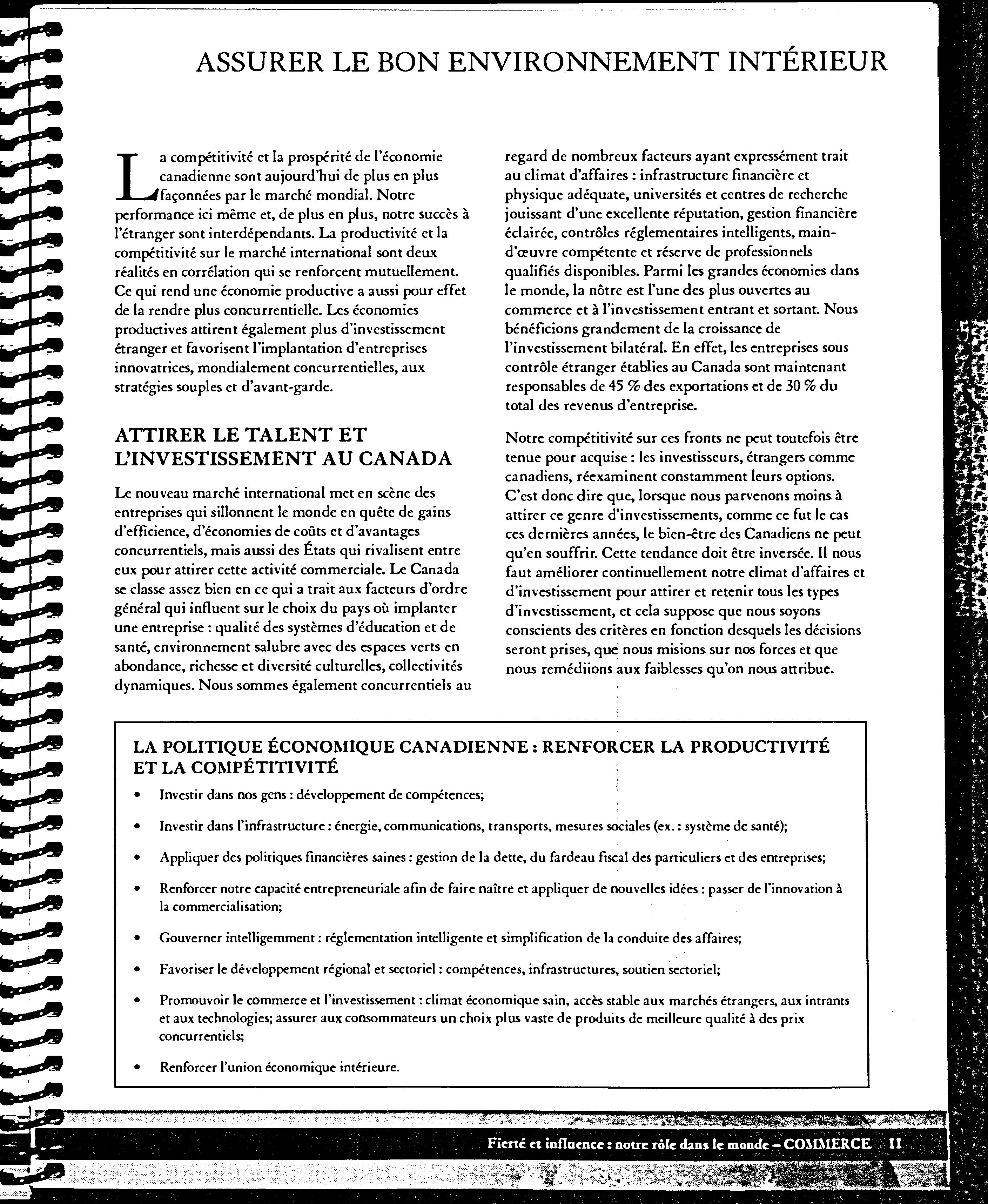 ASSURER LE BON ENVIRONNEMENT INTÉRIEUR

La compétitivité et la prospérité de l'économie canadienne sont aujourd'hui de plus en plus façonnées par le marché mondial. Notre performance ici même et, de plus en plus, notre succès à l'étranger sont interdépendants. La productivité et la compétitivité sur le marché international sont deux réalités en corrélation qui se renforcent mutuellement. Ce qui rend une économie productive a aussi pour effet de la rendre plus concurrentielle. Les économies productives attirent également plus d'investissement étranger et favorisent l'implantation d'entreprises innovatrices, mondialement concurrentielles, aux stratégies souples et d'avant-garde.

ATTIRER LE TALENT ET L'INVESTISSEMENT AU CANADA

Le nouveau marché international met en scène des entreprises qui sillonnent le monde en quête de gains d'efficience, d'économies de coûts et d'avantages concurrentiels, mais aussi des États qui rivalisent entre eux pour attirer cette activité commerciale. Le Canada se classe assez bien en ce qui a trait aux facteurs d'ordre général qui influent sur le choix du pays où implanter une entreprise : qualité des systèmes d'éducation et de santé, environnement salubre avec des espaces verts en abondance, richesse et diversité culturelles, collectivités dynamiques. Nous sommes également concurrentiels au regard de nombreux facteurs ayant expressément trait au climat d'affaires : infrastructure financière et physique adéquate, universités et centres de recherche jouissant d'une excellente réputation, gestion financière éclairée, contrôles réglementaires intelligents, main-d'œuvre compétente et réserve de professionnels qualifiés disponibles. Parmi les grandes économies dans le monde, la nôtre est l'une des plus ouvertes au commerce et à l'investissement entrant et sortant. Nous bénéficions grandement de la croissance de l'investissement bilatéral. En effet, les entreprises sous contrôle étranger établies au Canada sont maintenant responsables de 45 % des exportations et de 30 % du total des revenus d'entreprise.

Notre compétitivité sur ces fronts ne peut toutefois être tenue pour acquise : les investisseurs, étrangers comme canadiens, réexaminent constamment leurs options. C'est donc dire que, lorsque nous parvenons moins à attirer ce genre d'investissements, comme ce fut le cas ces dernières années, le bien-être des Canadiens ne peut qu'en souffrir. Cette tendance doit être inversée. Il nous faut améliorer continuellement notre climat d'affaires et d'investissement pour attirer et retenir tous les types d'investissement, et cela suppose que nous soyons conscients des critères en fonction desquels les décisions seront prises, que nous misions sur nos forces et que nous remédiions aux faiblesses qu'on nous attribue.

LA POLITIQUE ÉCONOMIQUE CANADIENNE : RENFORCER LA PRODUCTIVITÉ ET LA COMPÉTITIVITÉ

• Investir dans nos gens : développement de compétences;

• Investir dans l'infrastructure : énergie, communications, transports, mesures sociales (ex. : système de santé);

• Appliquer des politiques financières saines : gestion de la dette, du fardeau fiscal des particuliers et des entreprises;

• Renforcer notre capacité entrepreneuriale afin de faire naître et appliquer de nouvelles idées : passer de l'innovation à la commercialisation;

• Gouverner intelligemment : réglementation intelligente et simplification de la conduite des affaires;

• Favoriser le développement régional et sectoriel : compétences, infrastructures, soutien sectoriel;

• Promouvoir le commerce et l'investissement : climat économique sain, accès stable aux marchés étrangers, aux intrants et aux technologies; assurer aux consommateurs un choix plus vaste de produits de meilleure qualité à des prix concurrentiels;

• Renforcer l'union économique intérieure.

Fierté et influence : notre rôle dans le monde – COMMERCE 11